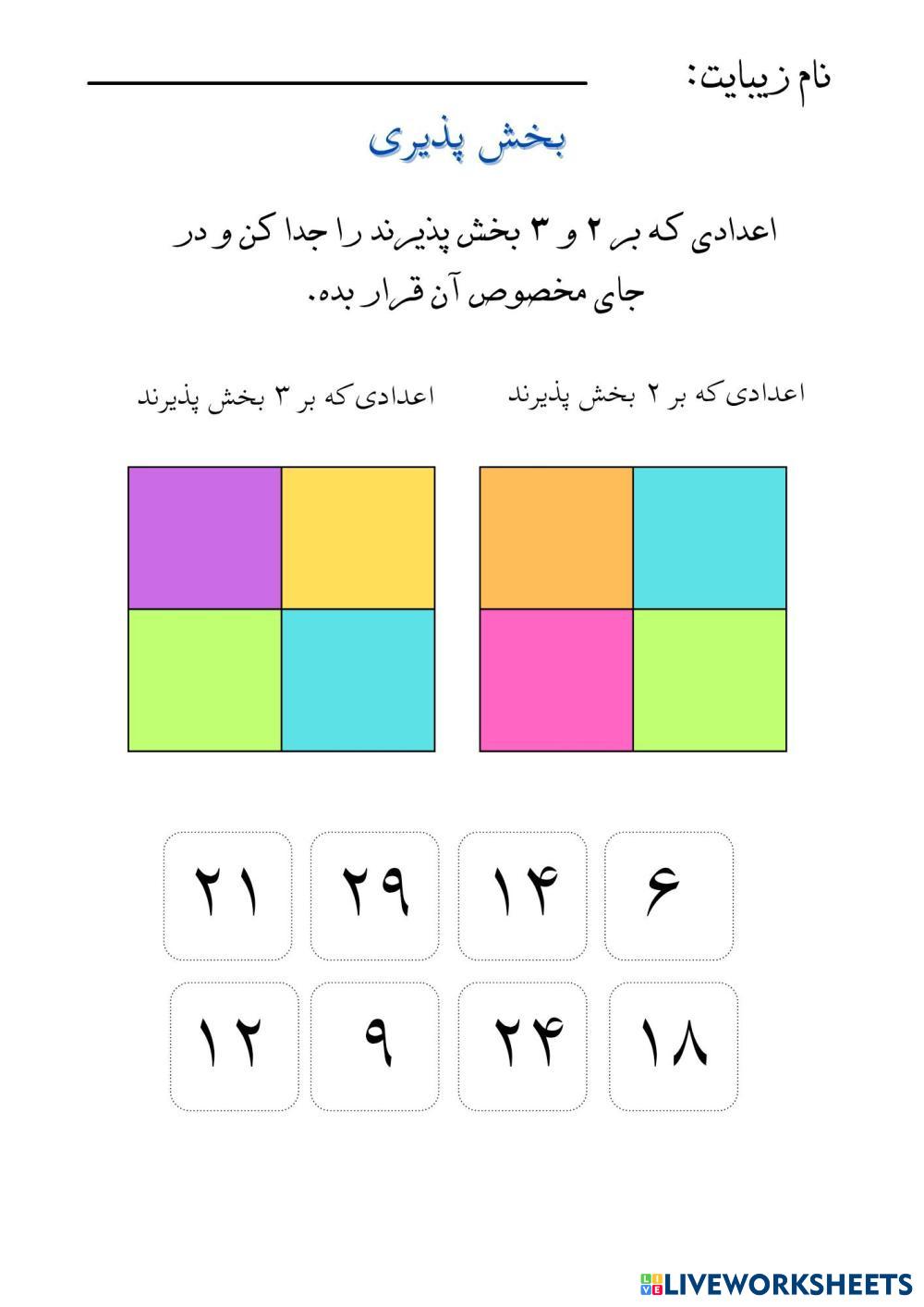 نام زیبایت: ____

بخش پذیری

اعدادی که بر ۲ و ۳ بخش پذیرند را جدا کن و در جای مخصوص آن قرار بده.

اعدادی که بر ۲ بخش پذیرند

اعدادی که بر ۳ بخش پذیرند

۶ ۱۴ ۲۹ ۲۱

۱۸ ۲۴ ۹ ۱۲

LIVEWORKSHEETS